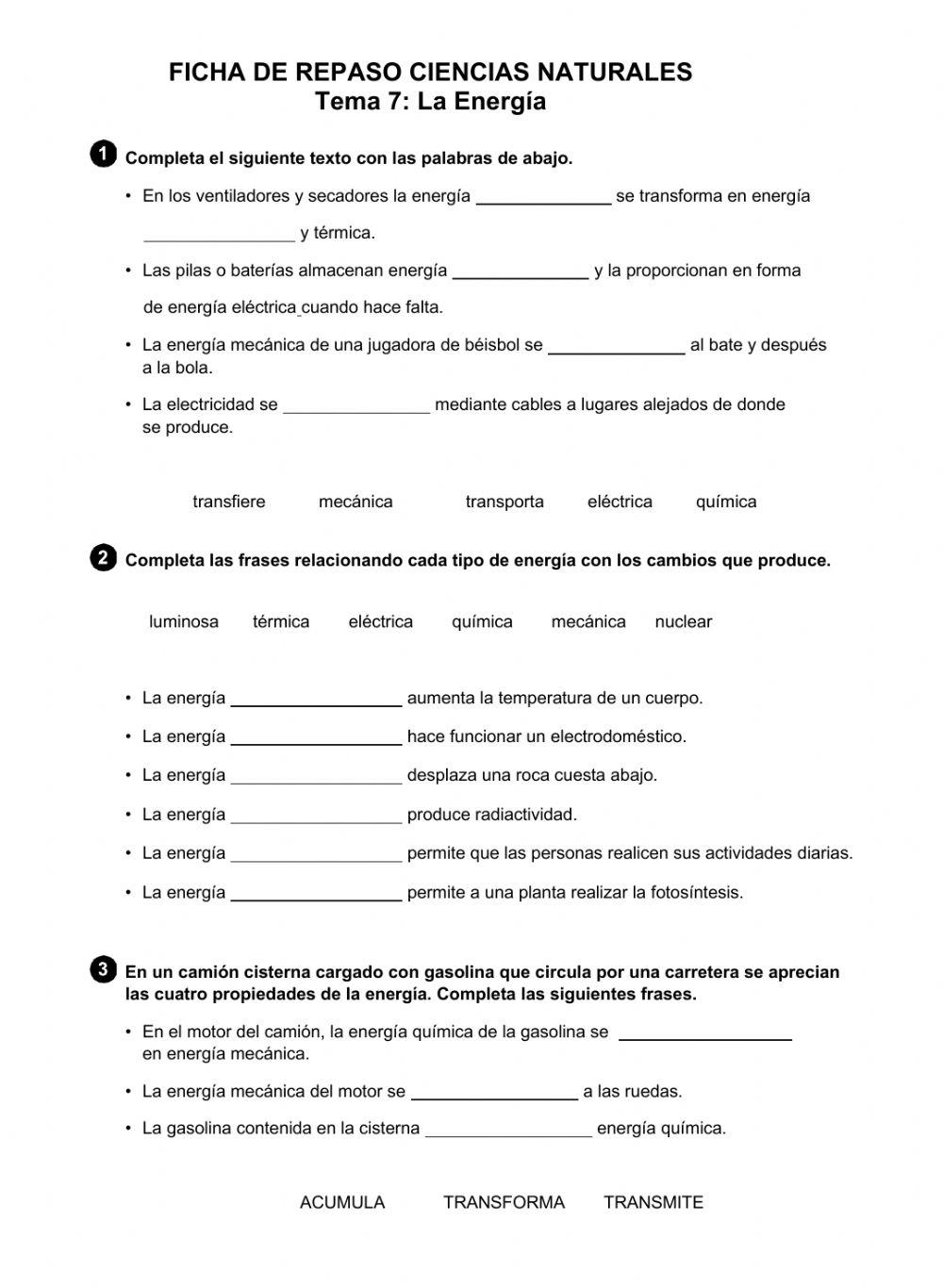 FICHA DE REPASO CIENCIAS NATURALES
Tema 7: La Energía

1 Completa el siguiente texto con las palabras de abajo.

• En los ventiladores y secadores la energía ______________ se transforma en energía ________________ y térmica.

• Las pilas o baterías almacenan energía ______________ y la proporcionan en forma de energía eléctrica cuando hace falta.

• La energía mecánica de una jugadora de béisbol se ______________ al bate y después a la bola.

• La electricidad se _______________ mediante cables a lugares alejados de donde se produce.

transfiere mecánica transporta eléctrica química

2 Completa las frases relacionando cada tipo de energía con los cambios que produce.

luminosa térmica eléctrica química mecánica nuclear

• La energía __________________ aumenta la temperatura de un cuerpo.

• La energía __________________ hace funcionar un electrodoméstico.

• La energía __________________ desplaza una roca cuesta abajo.

• La energía __________________ produce radiactividad.

• La energía __________________ permite que las personas realicen sus actividades diarias.

• La energía __________________ permite a una planta realizar la fotosíntesis.

3 En un camión cisterna cargado con gasolina que circula por una carretera se aprecian las cuatro propiedades de la energía. Completa las siguientes frases.

• En el motor del camión, la energía química de la gasolina se __________________ en energía mecánica.

• La energía mecánica del motor se __________________ a las ruedas.

• La gasolina contenida en la cisterna __________________ energía química.

ACUMULA TRANSFORMA TRANSMITE